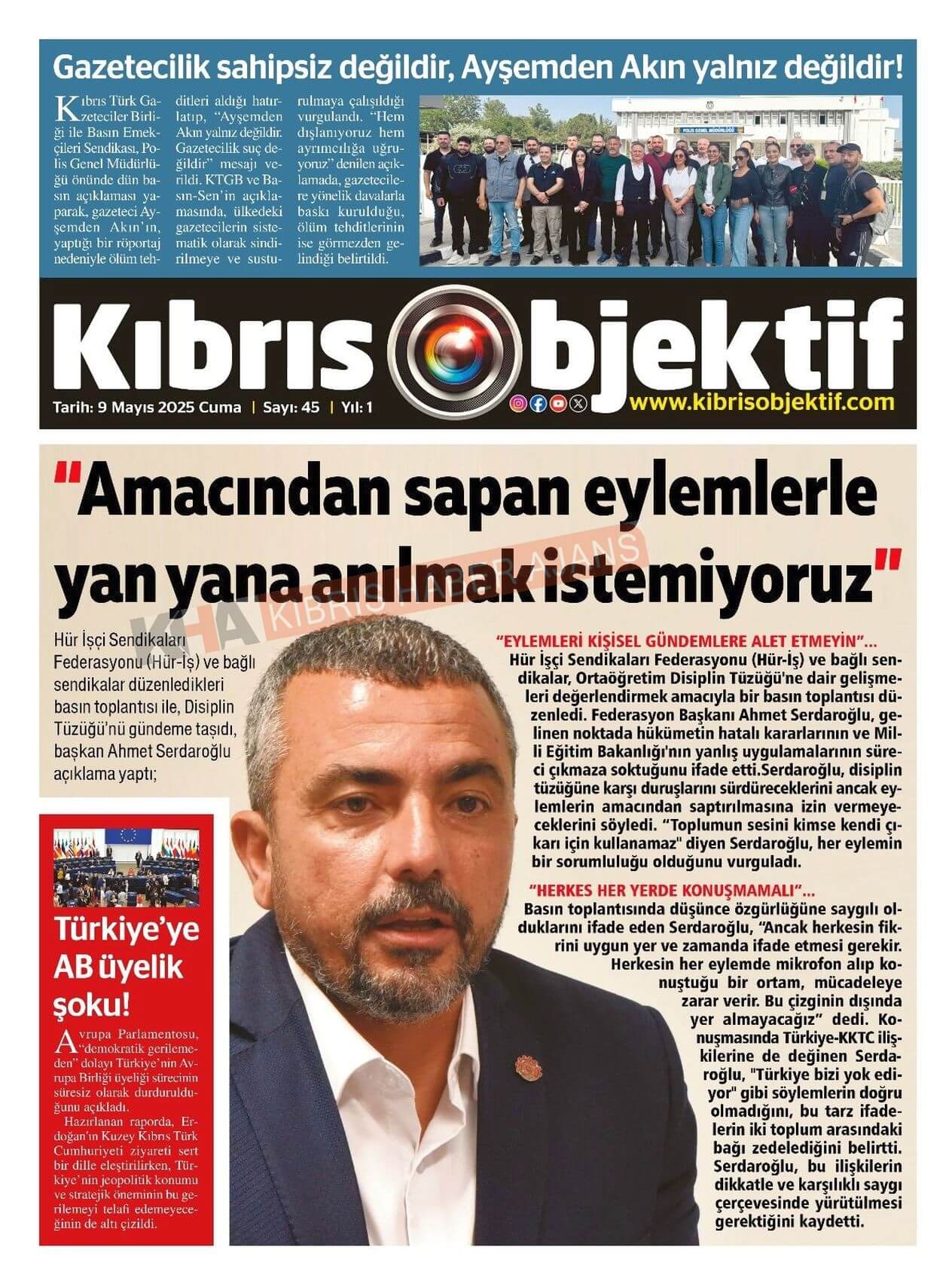 Gazetecilik sahipsiz değildir, Ayşemden Akın yalnız değildir!

Kıbrıs Türk Gazeteciler Birliği ile Basın Emekçileri Sendikası, Polis Genel Müdürlüğü önünde dün basın açıklaması yaparak, gazeteci Ayşemden Akın'ın, yaptığı bir röportaj nedeniyle ölüm tehditleri aldığı hatırlatıp, "Ayşemden Akın yalnız değildir. Gazetecilik suç değildir" mesajı verildi. KTGB ve Basın-Sen'in açıklamasında, ülkedeki gazetecilerin sistematik olarak sindirilmeye ve susturulmaya çalışıldığı vurgulandı. "Hem dışlanıyoruz hem ayrımcılığa uğruyoruz" denilen açıklamada, gazetecilere yönelik davalarla baskı kurulduğu, ölüm tehditlerinin ise görmezden gelindiği belirtildi.

POLİS GENEL MÜDÜRLÜĞÜ

Kıbrıs Objektif

Tarih: 9 Mayıs 2025 Cuma | Sayı: 45 | Yıl: 1

www.kibrisobjektif.com

"Amacından sapan eylemlerle yan yana anılmak istemiyoruz"

KHA KIBRIS HABER AJANS

Hür İşçi Sendikaları Federasyonu (Hür-İş) ve bağlı sendikalar düzenledikleri basın toplantısı ile, Disiplin Tüzüğü'nü gündeme taşıdı, başkan Ahmet Serdaroğlu açıklama yaptı;

"EYLEMLERİ KİŞİSEL GÜNDEMLERE ALET ETMEYİN"...
Hür İşçi Sendikaları Federasyonu (Hür-İş) ve bağlı sendikalar, Ortaöğretim Disiplin Tüzüğü'ne dair gelişmeleri değerlendirmek amacıyla bir basın toplantısı düzenledi. Federasyon Başkanı Ahmet Serdaroğlu, gelinen noktada hükümetin hatalı kararlarının ve Milli Eğitim Bakanlığı'nın yanlış uygulamalarının süreci çıkmaza soktuğunu ifade etti.Serdaroğlu, disiplin tüzüğüne karşı duruşlarını sürdüreceklerini ancak eylemlerin amacından saptırılmasına izin vermeyeceklerini söyledi. "Toplumun sesini kimse kendi çıkarı için kullanamaz" diyen Serdaroğlu, her eylemin bir sorumluluğu olduğunu vurguladı.

"HERKES HER YERDE KONUŞMAMALI"...
Basın toplantısında düşünce özgürlüğüne saygılı olduklarını ifade eden Serdaroğlu, "Ancak herkesin fikrini uygun yer ve zamanda ifade etmesi gerekir. Herkesin her eylemde mikrofon alıp konuştuğu bir ortam, mücadeleye zarar verir. Bu çizginin dışında yer almayacağız" dedi. Konuşmasında Türkiye-KKTC ilişkilerine de değinen Serdaroğlu, "Türkiye bizi yok ediyor" gibi söylemlerin doğru olmadığını, bu tarz ifadelerin iki toplum arasındaki bağı zedelediğini belirtti. Serdaroğlu, bu ilişkilerin dikkatle ve karşılıklı saygı çerçevesinde yürütülmesi gerektiğini kaydetti.

Türkiye'ye AB üyelik şoku!

Avrupa Parlamentosu, "demokratik gerilemeden" dolayı Türkiye'nin Avrupa Birliği üyeliği sürecinin süresiz olarak durdurulduğunu açıkladı.

Hazırlanan raporda, Erdoğan'ın Kuzey Kıbrıs Türk Cumhuriyeti ziyareti sert bir dille eleştirilirken, Türkiye'nin jeopolitik konumu ve stratejik öneminin bu gerilemeyi telafi edemeyeceğinin de altı çizildi.